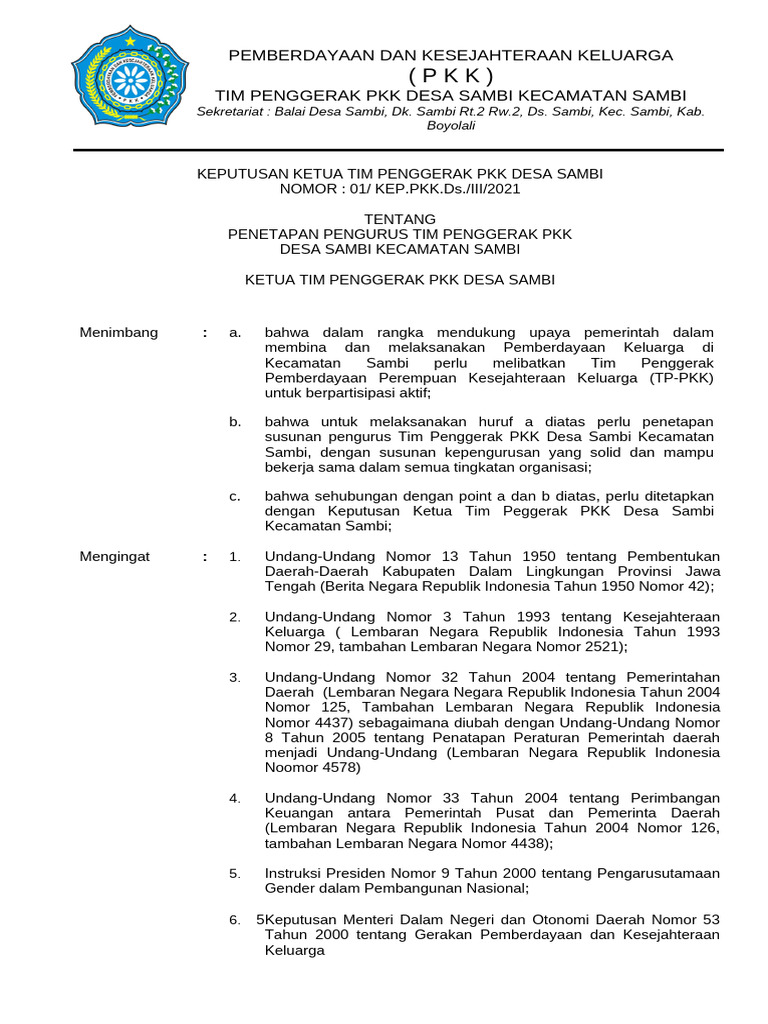 PEMBERDAYAAN DAN KESEJAHTERAAN KELUARGA
( P K K )
TIM PENGGERAK PKK DESA SAMBI KECAMATAN SAMBI
Sekretariat : Balai Desa Sambi, Dk. Sambi Rt.2 Rw.2, Ds. Sambi, Kec. Sambi, Kab. Boyolali

KEPUTUSAN KETUA TIM PENGGERAK PKK DESA SAMBI
NOMOR : 01/ KEP.PKK.Ds./III/2021

TENTANG
PENETAPAN PENGURUS TIM PENGGERAK PKK
DESA SAMBI KECAMATAN SAMBI

KETUA TIM PENGGERAK PKK DESA SAMBI

Menimbang : a. bahwa dalam rangka mendukung upaya pemerintah dalam membina dan melaksanakan Pemberdayaan Keluarga di Kecamatan Sambi perlu melibatkan Tim Penggerak Pemberdayaan Perempuan Kesejahteraan Keluarga (TP-PKK) untuk berpartisipasi aktif;

b. bahwa untuk melaksanakan huruf a diatas perlu penetapan susunan pengurus Tim Penggerak PKK Desa Sambi Kecamatan Sambi, dengan susunan kepengurusan yang solid dan mampu bekerja sama dalam semua tingkatan organisasi;

c. bahwa sehubungan dengan point a dan b diatas, perlu ditetapkan dengan Keputusan Ketua Tim Peggerak PKK Desa Sambi Kecamatan Sambi;

Mengingat : 1. Undang-Undang Nomor 13 Tahun 1950 tentang Pembentukan Daerah-Daerah Kabupaten Dalam Lingkungan Provinsi Jawa Tengah (Berita Negara Republik Indonesia Tahun 1950 Nomor 42);

2. Undang-Undang Nomor 3 Tahun 1993 tentang Kesejahteraan Keluarga ( Lembaran Negara Republik Indonesia Tahun 1993 Nomor 29, tambahan Lembaran Negara Nomor 2521);

3. Undang-Undang Nomor 32 Tahun 2004 tentang Pemerintahan Daerah (Lembaran Negara Negara Republik Indonesia Tahun 2004 Nomor 125, Tambahan Lembaran Negara Republik Indonesia Nomor 4437) sebagaimana diubah dengan Undang-Undang Nomor 8 Tahun 2005 tentang Penatapan Peraturan Pemerintah daerah menjadi Undang-Undang (Lembaran Negara Republik Indonesia Noomor 4578)

4. Undang-Undang Nomor 33 Tahun 2004 tentang Perimbangan Keuangan antara Pemerintah Pusat dan Pemerinta Daerah (Lembaran Negara Republik Indonesia Tahun 2004 Nomor 126, tambahan Lembaran Negara Nomor 4438);

5. Instruksi Presiden Nomor 9 Tahun 2000 tentang Pengarusutamaan Gender dalam Pembangunan Nasional;

6. 5Keputusan Menteri Dalam Negeri dan Otonomi Daerah Nomor 53 Tahun 2000 tentang Gerakan Pemberdayaan dan Kesejahteraan Keluarga